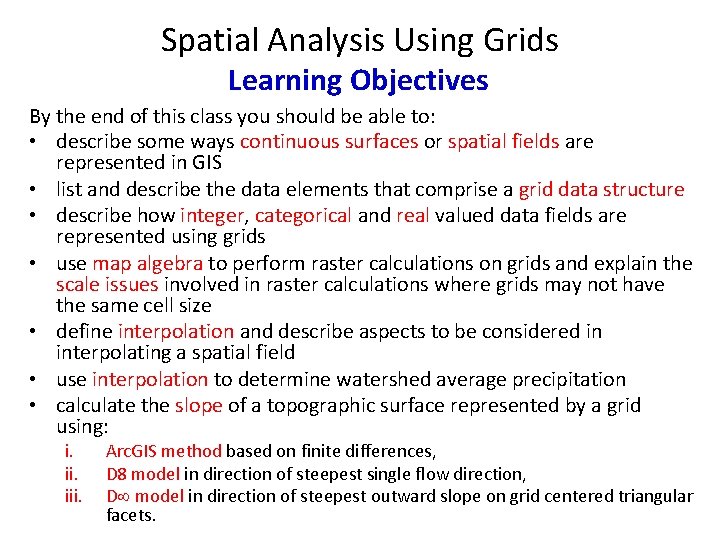 Spatial Analysis Using Grids
Learning Objectives

By the end of this class you should be able to:

• describe some ways continuous surfaces or spatial fields are represented in GIS
• list and describe the data elements that comprise a grid data structure
• describe how integer, categorical and real valued data fields are represented using grids
• use map algebra to perform raster calculations on grids and explain the scale issues involved in raster calculations where grids may not have the same cell size
• define interpolation and describe aspects to be considered in interpolating a spatial field
• use interpolation to determine watershed average precipitation
• calculate the slope of a topographic surface represented by a grid using:
i. ArcGIS method based on finite differences,
ii. D8 model in direction of steepest single flow direction,
iii. D∞ model in direction of steepest outward slope on grid centered triangular facets.